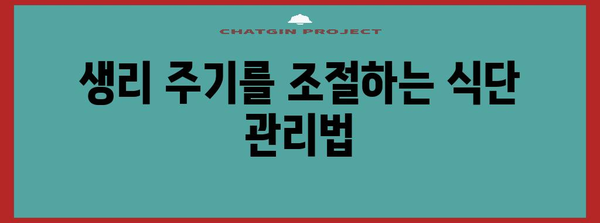 CHATGIN PROJECT

생리 주기를 조절하는 식단 관리법